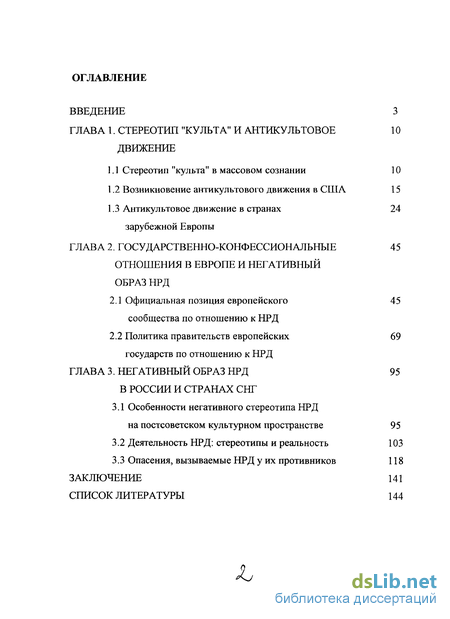 ОГЛАВЛЕНИЕ

ВВЕДЕНИЕ 3

ГЛАВА 1. СТЕРЕОТИП "КУЛЬТА" И АНТИКУЛЬТОВОЕ ДВИЖЕНИЕ 10

1.1 Стереотип "культа" в массовом сознании 10

1.2 Возникновение антикультового движения в США 15

1.3 Антикультовое движение в странах зарубежной Европы 24

ГЛАВА 2. ГОСУДАРСТВЕННО-КОНФЕССИОНАЛЬНЫЕ ОТНОШЕНИЯ В ЕВРОПЕ И НЕГАТИВНЫЙ ОБРАЗ НРД 45

2.1 Официальная позиция европейского сообщества по отношению к НРД 45

2.2 Политика правительств европейских государств по отношению к НРД 69

ГЛАВА 3. НЕГАТИВНЫЙ ОБРАЗ НРД В РОССИИ И СТРАНАХ СНГ 95

3.1 Особенности негативного стереотипа НРД на постсоветском культурном пространстве 95

3.2 Деятельность НРД: стереотипы и реальность 103

3.3 Опасения, вызываемые НРД у их противников 118

ЗАКЛЮЧЕНИЕ 141

СПИСОК ЛИТЕРАТУРЫ 144

2

dsLib.net
библиотека диссертаций